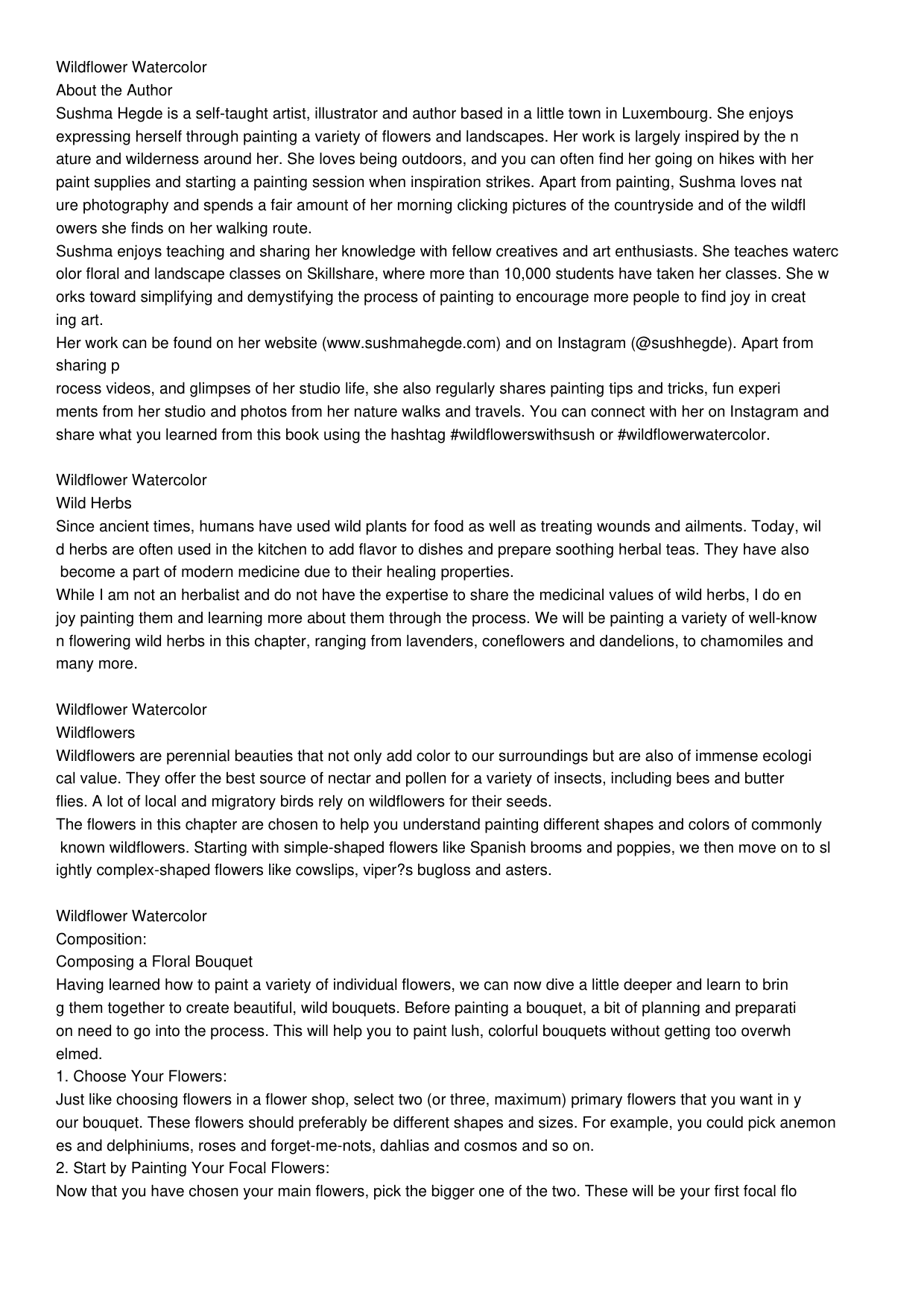 Wildflower Watercolor
About the Author

Sushma Hegde is a self-taught artist, illustrator and author based in a little town in Luxembourg. She enjoys expressing herself through painting a variety of flowers and landscapes. Her work is largely inspired by the n ature and wilderness around her. She loves being outdoors, and you can often find her going on hikes with her paint supplies and starting a painting session when inspiration strikes. Apart from painting, Sushma loves nat ure photography and spends a fair amount of her morning clicking pictures of the countryside and of the wildfl owers she finds on her walking route.

Sushma enjoys teaching and sharing her knowledge with fellow creatives and art enthusiasts. She teaches waterc olor floral and landscape classes on Skillshare, where more than 10,000 students have taken her classes. She w orks toward simplifying and demystifying the process of painting to encourage more people to find joy in creat ing art.

Her work can be found on her website (www.sushmahegde.com) and on Instagram (@sushhegde). Apart from sharing p

rocess videos, and glimpses of her studio life, she also regularly shares painting tips and tricks, fun experi ments from her studio and photos from her nature walks and travels. You can connect with her on Instagram and share what you learned from this book using the hashtag #wildflowerswithsush or #wildflowerwatercolor.

Wildflower Watercolor
Wild Herbs

Since ancient times, humans have used wild plants for food as well as treating wounds and ailments. Today, wil d herbs are often used in the kitchen to add flavor to dishes and prepare soothing herbal teas. They have also become a part of modern medicine due to their healing properties.

While I am not an herbalist and do not have the expertise to share the medicinal values of wild herbs, I do en joy painting them and learning more about them through the process. We will be painting a variety of well-know n flowering wild herbs in this chapter, ranging from lavenders, coneflowers and dandelions, to chamomiles and many more.

Wildflower Watercolor
Wildflowers

Wildflowers are perennial beauties that not only add color to our surroundings but are also of immense ecologi cal value. They offer the best source of nectar and pollen for a variety of insects, including bees and butter flies. A lot of local and migratory birds rely on wildflowers for their seeds.

The flowers in this chapter are chosen to help you understand painting different shapes and colors of commonly known wildflowers. Starting with simple-shaped flowers like Spanish brooms and poppies, we then move on to sl ightly complex-shaped flowers like cowslips, viper?s bugloss and asters.

Wildflower Watercolor
Composition:
Composing a Floral Bouquet

Having learned how to paint a variety of individual flowers, we can now dive a little deeper and learn to brin g them together to create beautiful, wild bouquets. Before painting a bouquet, a bit of planning and preparati on need to go into the process. This will help you to paint lush, colorful bouquets without getting too overwh elmed.

1. Choose Your Flowers:

Just like choosing flowers in a flower shop, select two (or three, maximum) primary flowers that you want in y our bouquet. These flowers should preferably be different shapes and sizes. For example, you could pick anemon es and delphiniums, roses and forget-me-nots, dahlias and cosmos and so on.

2. Start by Painting Your Focal Flowers:

Now that you have chosen your main flowers, pick the bigger one of the two. These will be your first focal flo